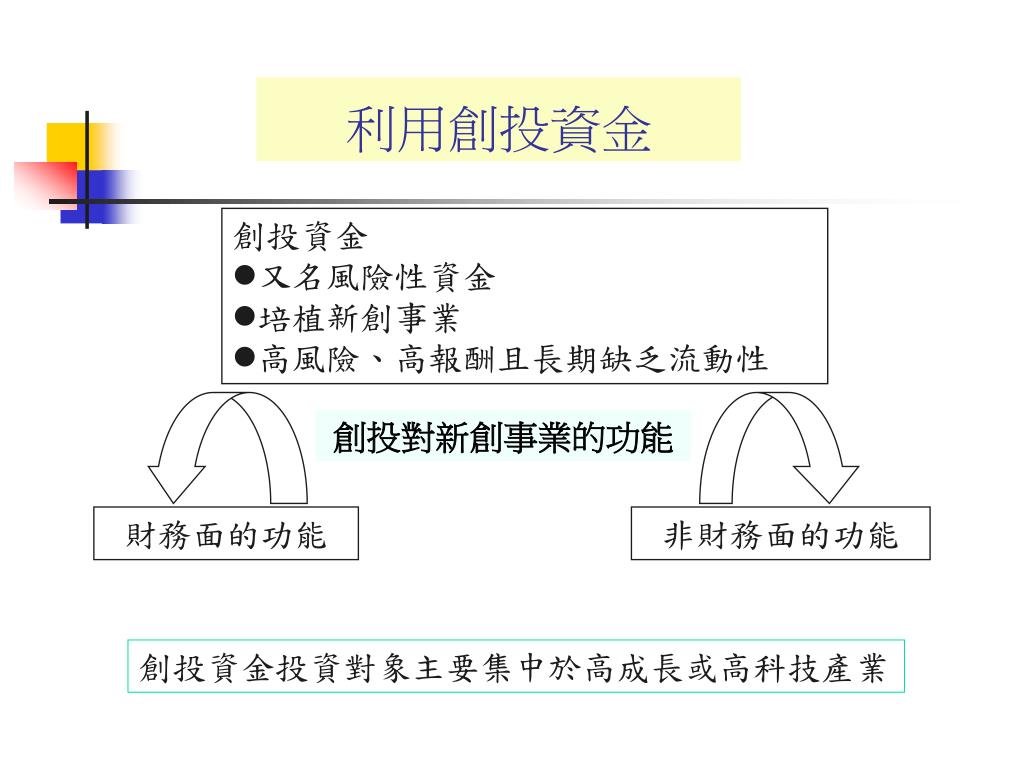 利用創投資金

創投資金
●又名風險性資金
●培植新創事業
●高風險、高報酬且長期缺乏流動性

創投對新創事業的功能

財務面的功能

非財務面的功能

創投資金投資對象主要集中於高成長或高科技產業